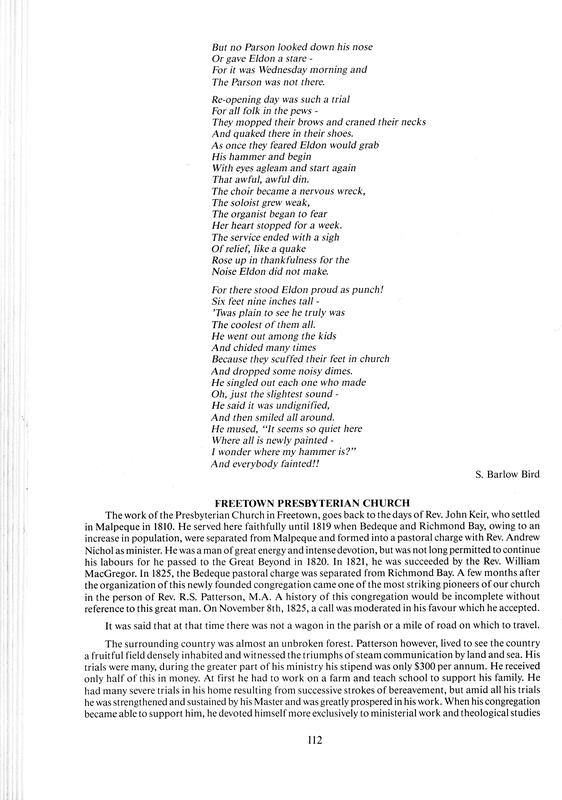 But no Parson looked down his nose
Or gave Eldon a stare -
For it was Wednesday morning and
The Parson was not there.

Re-opening day was such a trial
For all folk in the pews -
They mopped their brows and craned their necks
And quaked there in their shoes.
As once they feared Eldon would grab
His hammer and begin
With eyes agleam and start again
That awful, awful din.
The choir became a nervous wreck,
The soloist grew weak,
The organist began to fear
Her heart stopped for a week.
The service ended with a sigh
Of relief, like a quake
Rose up in thankfulness for the
Noise Eldon did not make.

For there stood Eldon proud as punch!
Six feet nine inches tall -
'Twas plain to see he truly was
The coolest of them all.
He went out among the kids
And chided many times
Because they scuffed their feet in church
And dropped some noisy dimes.
He singled out each one who made
Oh, just the slightest sound -
He said it was undignified,
And then smiled all around.
He mused, "It seems so quiet here
Where all is newly painted -
I wonder where my hammer is?"
And everybody fainted!!

S. Barlow Bird

FREETOWN PRESBYTERIAN CHURCH

The work of the Presbyterian Church in Freetown, goes back to the days of Rev. John Keir, who settled in Malpeque in 1810. He served here faithfully until 1819 when Bedeque and Richmond Bay, owing to an increase in population, were separated from Malpeque and formed into a pastoral charge with Rev. Andrew Nichol as minister. He was a man of great energy and intense devotion, but was not long permitted to continue his labours for he passed to the Great Beyond in 1820. In 1821, he was succeeded by the Rev. William MacGregor. In 1825, the Bedeque pastoral charge was separated from Richmond Bay. A few months after the organization of this newly founded congregation came one of the most striking pioneers of our church in the person of Rev. R.S. Patterson, M.A. A history of this congregation would be incomplete without reference to this great man. On November 8th, 1825, a call was moderated in his favour which he accepted.

It was said that at that time there was not a wagon in the parish or a mile of road on which to travel.

The surrounding country was almost an unbroken forest. Patterson however, lived to see the country a fruitful field densely inhabited and witnessed the triumphs of steam communication by land and sea. His trials were many, during the greater part of his ministry his stipend was only $300 per annum. He received only half of this in money. At first he had to work on a farm and teach school to support his family. He had many severe trials in his home resulting from successive strokes of bereavement, but amid all his trials he was strengthened and sustained by his Master and was greatly prospered in his work. When his congregation became able to support him, he devoted himself more exclusively to ministerial work and theological studies

112